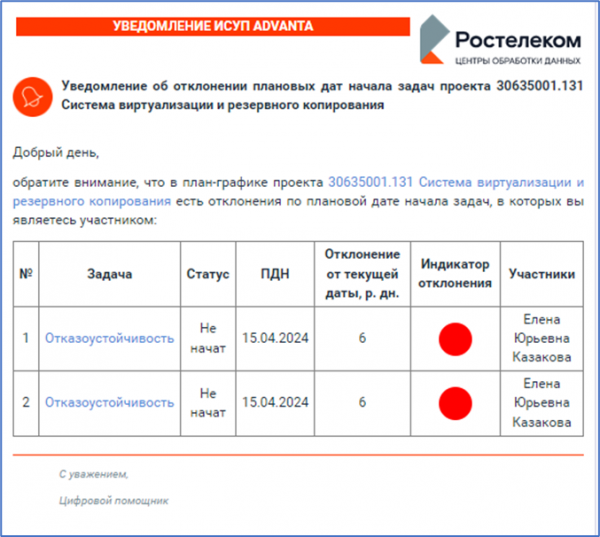 УВЕДОМЛЕНИЕ ИСУП ADVANTA

Ростелеком
ЦЕНТРЫ ОБРАБОТКИ ДАННЫХ

Уведомление об отклонении плановых дат начала задач проекта 30635001.131 Система виртуализации и резервного копирования

Добрый день,

обратите внимание, что в план-графике проекта 30635001.131 Система виртуализации и резервного копирования есть отклонения по плановой дате начала задач, в которых вы являетесь участником:

| № | Задача | Статус | ПДН | Отклонение от текущей даты, р. дн. | Индикатор отклонения | Участники |
|---|---|---|---|---|---|---|
| 1 | Отказоустойчивость | Не начат | 15.04.2024 | 6 | | Елена Юрьевна Казакова |
| 2 | Отказоустойчивость | Не начат | 15.04.2024 | 6 | | Елена Юрьевна Казакова |

С уважением,

Цифровой помощник